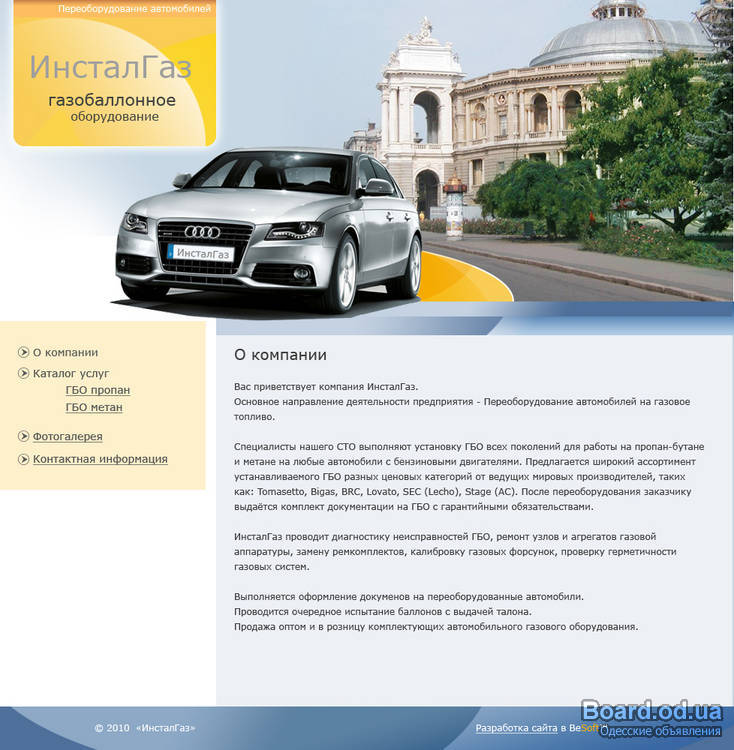 Переоборудование автомобилей

ИнсталГаз
газобаллонное оборудование

ИнсталГаз

О компании
Каталог услуг
ГБО пропан
ГБО метан
Фотогалерея
Контактная информация

О компании

Вас приветствует компания ИнсталГаз.
Основное направление деятельности предприятия - Переоборудование автомобилей на газовое топливо.

Специалисты нашего СТО выполняют установку ГБО всех поколений для работы на пропан-бутане и метане на любые автомобили с бензиновыми двигателями. Предлагается широкий ассортимент устанавливаемого ГБО разных ценовых категорий от ведущих мировых производителей, таких как: Tomasetto, Bigas, BRC, Lovato, SEC (Lecho), Stage (AC). После переоборудования заказчику выдаётся комплект документации на ГБО с гарантийными обязательствами.

ИнсталГаз проводит диагностику неисправностей ГБО, ремонт узлов и агрегатов газовой аппаратуры, замену ремкомплектов, калибровку газовых форсунок, проверку герметичности газовых систем.

Выполняется оформление докуменов на переоборудованные автомобили.
Проводится очередное испытание баллонов с выдачей талона.
Продажа оптом и в розницу комплектующих автомобильного газового оборудования.

© 2010 «ИнсталГаз»

Разработка сайта в BeSoft

Board.od.ua
Одесские объявления